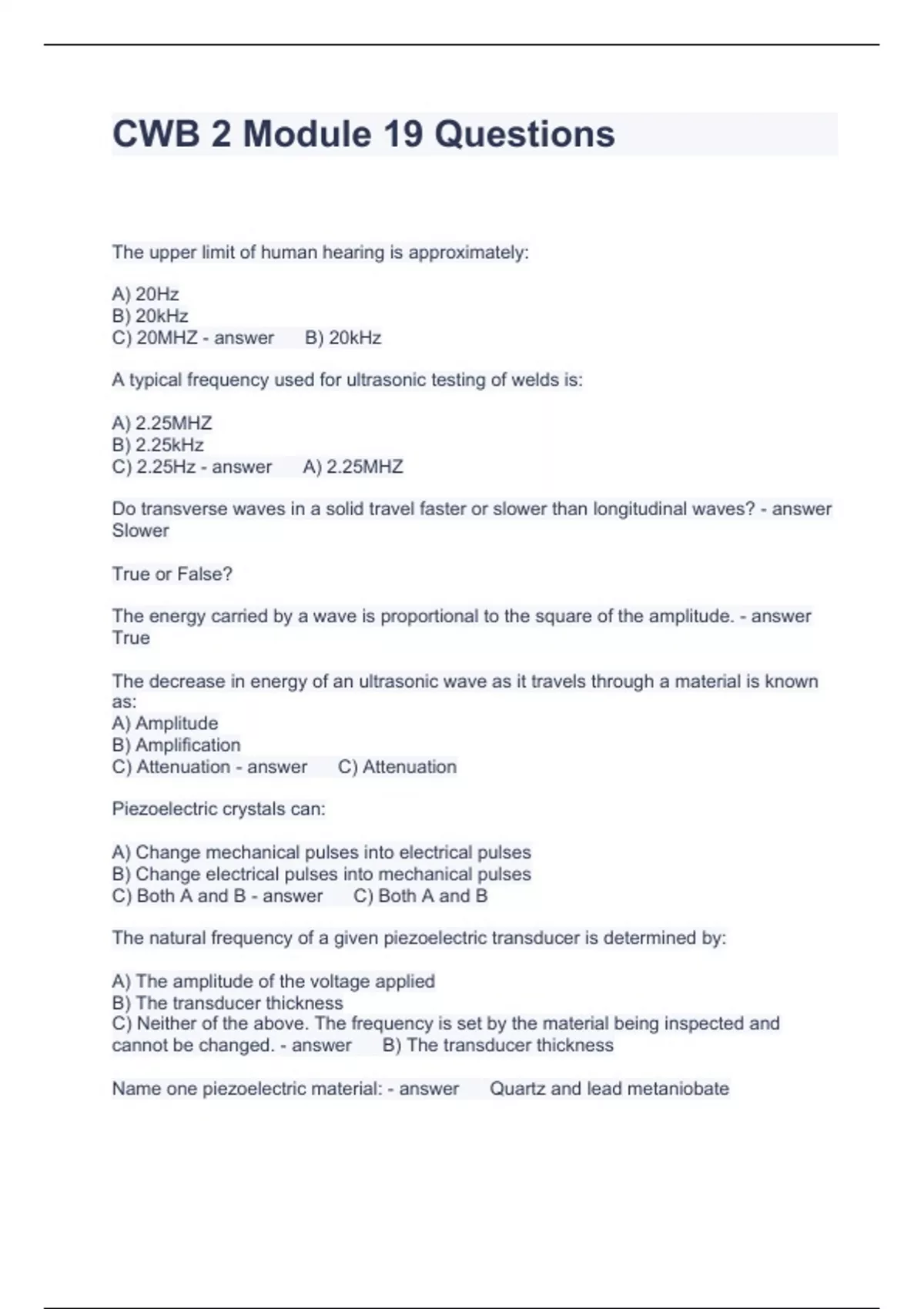 CWB 2 Module 19 Questions

The upper limit of human hearing is approximately:

A) 20Hz
B) 20kHz
C) 20MHZ - answer B) 20kHz

A typical frequency used for ultrasonic testing of welds is:

A) 2.25MHZ
B) 2.25kHz
C) 2.25Hz - answer A) 2.25MHZ

Do transverse waves in a solid travel faster or slower than longitudinal waves? - answer Slower

True or False?

The energy carried by a wave is proportional to the square of the amplitude. - answer True

The decrease in energy of an ultrasonic wave as it travels through a material is known as:
A) Amplitude
B) Amplification
C) Attenuation - answer C) Attenuation

Piezoelectric crystals can:

A) Change mechanical pulses into electrical pulses
B) Change electrical pulses into mechanical pulses
C) Both A and B - answer C) Both A and B

The natural frequency of a given piezoelectric transducer is determined by:

A) The amplitude of the voltage applied
B) The transducer thickness
C) Neither of the above. The frequency is set by the material being inspected and cannot be changed. - answer B) The transducer thickness

Name one piezoelectric material: - answer Quartz and lead metaniobate